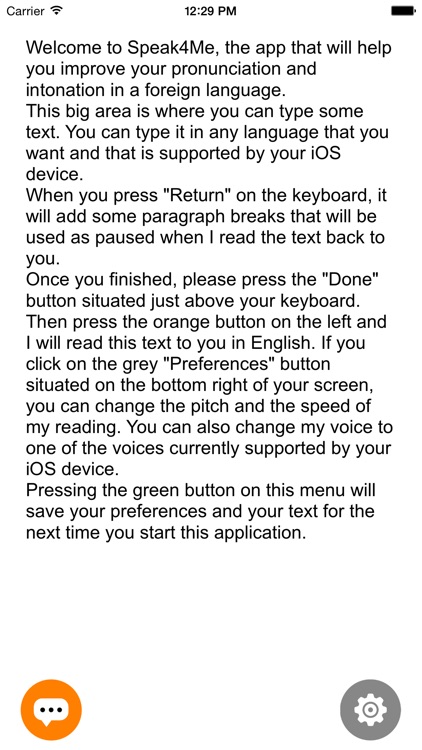 Carrier 12:29 PM

Welcome to Speak4Me, the app that will help you improve your pronunciation and intonation in a foreign language.
This big area is where you can type some text. You can type it in any language that you want and that is supported by your iOS device.
When you press "Return" on the keyboard, it will add some paragraph breaks that will be used as paused when I read the text back to you.
Once you finished, please press the "Done" button situated just above your keyboard. Then press the orange button on the left and I will read this text to you in English. If you click on the grey "Preferences" button situated on the bottom right of your screen, you can change the pitch and the speed of my reading. You can also change my voice to one of the voices currently supported by your iOS device.
Pressing the green button on this menu will save your preferences and your text for the next time you start this application.